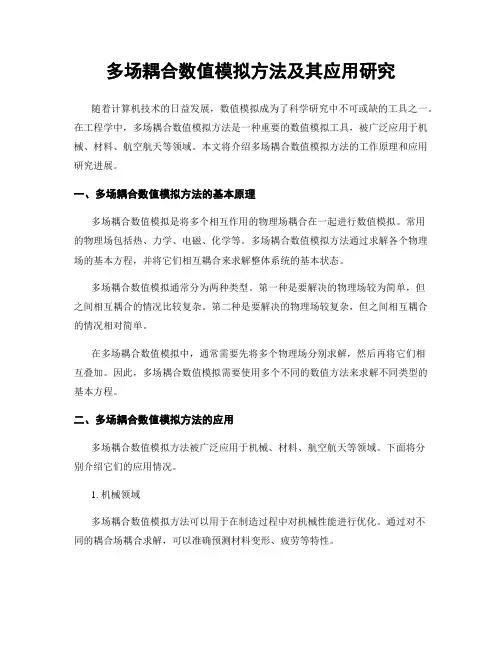 多场耦合数值模拟方法及其应用研究

随着计算机技术的日益发展，数值模拟成为了科学研究中不可或缺的工具之一。在工程学中，多场耦合数值模拟方法是一种重要的数值模拟工具，被广泛应用于机械、材料、航空航天等领域。本文将介绍多场耦合数值模拟方法的工作原理和应用研究进展。

一、多场耦合数值模拟方法的基本原理

多场耦合数值模拟是将多个相互作用的物理场耦合在一起进行数值模拟。常用的物理场包括热、力学、电磁、化学等。多场耦合数值模拟方法通过求解各个物理场的基本方程，并将它们相互耦合来求解整体系统的基本状态。

多场耦合数值模拟通常分为两种类型。第一种是要解决的物理场较为简单，但之间相互耦合的情况比较复杂。第二种是要解决的物理场较复杂，但之间相互耦合的情况相对简单。

在多场耦合数值模拟中，通常需要先将多个物理场分别求解，然后再将它们相互叠加。因此，多场耦合数值模拟需要使用多个不同的数值方法来求解不同类型的基本方程。

二、多场耦合数值模拟方法的应用

多场耦合数值模拟方法被广泛应用于机械、材料、航空航天等领域。下面将分别介绍它们的应用情况。

1. 机械领域

多场耦合数值模拟方法可以用于在制造过程中对机械性能进行优化。通过对不同的耦合场耦合求解，可以准确预测材料变形、疲劳等特性。